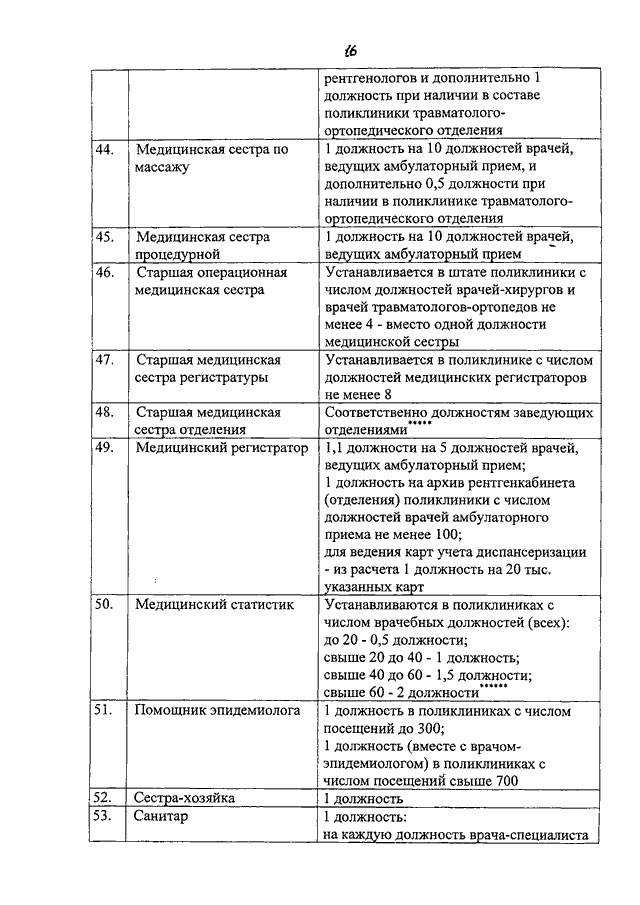 16

| | | |
|---|---|---|
| | | рентгенологов и дополнительно 1 должность при наличии в составе поликлиники травматолого-ортопедического отделения |
| 44. | Медицинская сестра по массажу | 1 должность на 10 должностей врачей, ведущих амбулаторный прием, и дополнительно 0,5 должности при наличии в поликлинике травматолого-ортопедического отделения |
| 45. | Медицинская сестра процедурной | 1 должность на 10 должностей врачей, ведущих амбулаторный прием |
| 46. | Старшая операционная медицинская сестра | Устанавливается в штате поликлиники с числом должностей врачей-хирургов и врачей травматологов-ортопедов не менее 4 - вместо одной должности медицинской сестры |
| 47. | Старшая медицинская сестра регистратуры | Устанавливается в поликлинике с числом должностей медицинских регистраторов не менее 8 |
| 48. | Старшая медицинская сестра отделения | Соответственно должностям заведующих отделениями***** |
| 49. | Медицинский регистратор | 1,1 должности на 5 должностей врачей, ведущих амбулаторный прием; 1 должность на архив рентгенкабинета (отделения) поликлиники с числом должностей врачей амбулаторного приема не менее 100; для ведения карт учета диспансеризации - из расчета 1 должность на 20 тыс. указанных карт |
| 50. | Медицинский статистик | Устанавливаются в поликлиниках с числом врачебных должностей (всех): до 20 - 0,5 должности; свыше 20 до 40 - 1 должность; свыше 40 до 60 - 1,5 должности; свыше 60 - 2 должности****** |
| 51. | Помощник эпидемиолога | 1 должность в поликлиниках с числом посещений до 300; 1 должность (вместе с врачом-эпидемиологом) в поликлиниках с числом посещений свыше 700 |
| 52. | Сестра-хозяйка | 1 должность |
| 53. | Санитар | 1 должность: на каждую должность врача-специалиста |